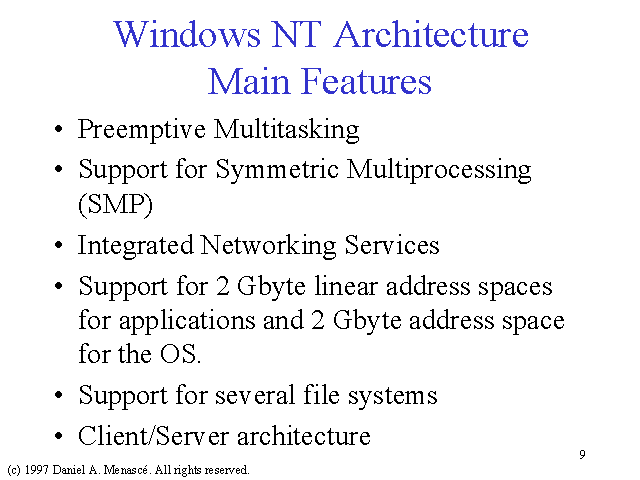 Windows NT Architecture
Main Features

• Preemptive Multitasking
• Support for Symmetric Multiprocessing (SMP)
• Integrated Networking Services
• Support for 2 Gbyte linear address spaces for applications and 2 Gbyte address space for the OS.
• Support for several file systems
• Client/Server architecture

9

(c) 1997 Daniel A. Menascé. All rights reserved.